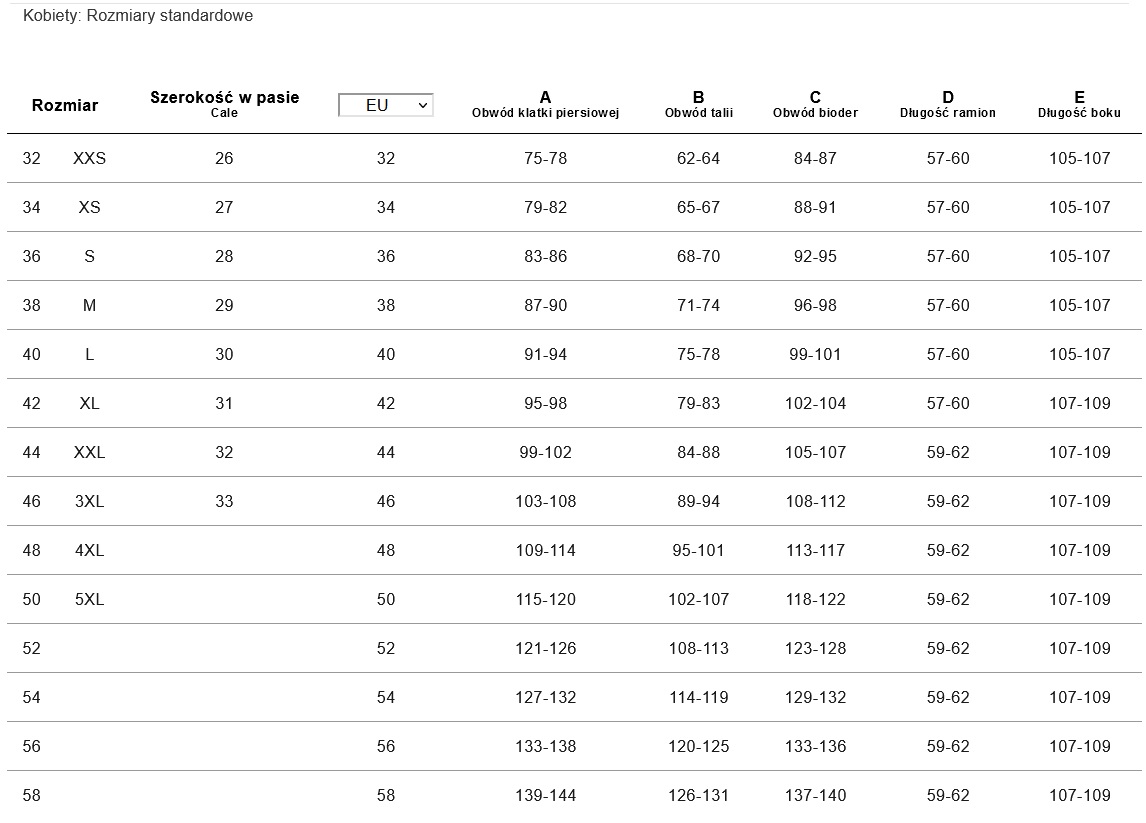 Kobiety: Rozmiary standardowe

| Rozmiar | | Szerokość w pasie Cale | EU | A Obwód klatki piersiowej | B Obwód talii | C Obwód bioder | D Długość ramion | E Długość boku |
|---|---|---|---|---|---|---|---|---|
| 32 | XXS | 26 | 32 | 75-78 | 62-64 | 84-87 | 57-60 | 105-107 |
| 34 | XS | 27 | 34 | 79-82 | 65-67 | 88-91 | 57-60 | 105-107 |
| 36 | S | 28 | 36 | 83-86 | 68-70 | 92-95 | 57-60 | 105-107 |
| 38 | M | 29 | 38 | 87-90 | 71-74 | 96-98 | 57-60 | 105-107 |
| 40 | L | 30 | 40 | 91-94 | 75-78 | 99-101 | 57-60 | 105-107 |
| 42 | XL | 31 | 42 | 95-98 | 79-83 | 102-104 | 57-60 | 107-109 |
| 44 | XXL | 32 | 44 | 99-102 | 84-88 | 105-107 | 59-62 | 107-109 |
| 46 | 3XL | 33 | 46 | 103-108 | 89-94 | 108-112 | 59-62 | 107-109 |
| 48 | 4XL | | 48 | 109-114 | 95-101 | 113-117 | 59-62 | 107-109 |
| 50 | 5XL | | 50 | 115-120 | 102-107 | 118-122 | 59-62 | 107-109 |
| 52 | | | 52 | 121-126 | 108-113 | 123-128 | 59-62 | 107-109 |
| 54 | | | 54 | 127-132 | 114-119 | 129-132 | 59-62 | 107-109 |
| 56 | | | 56 | 133-138 | 120-125 | 133-136 | 59-62 | 107-109 |
| 58 | | | 58 | 139-144 | 126-131 | 137-140 | 59-62 | 107-109 |